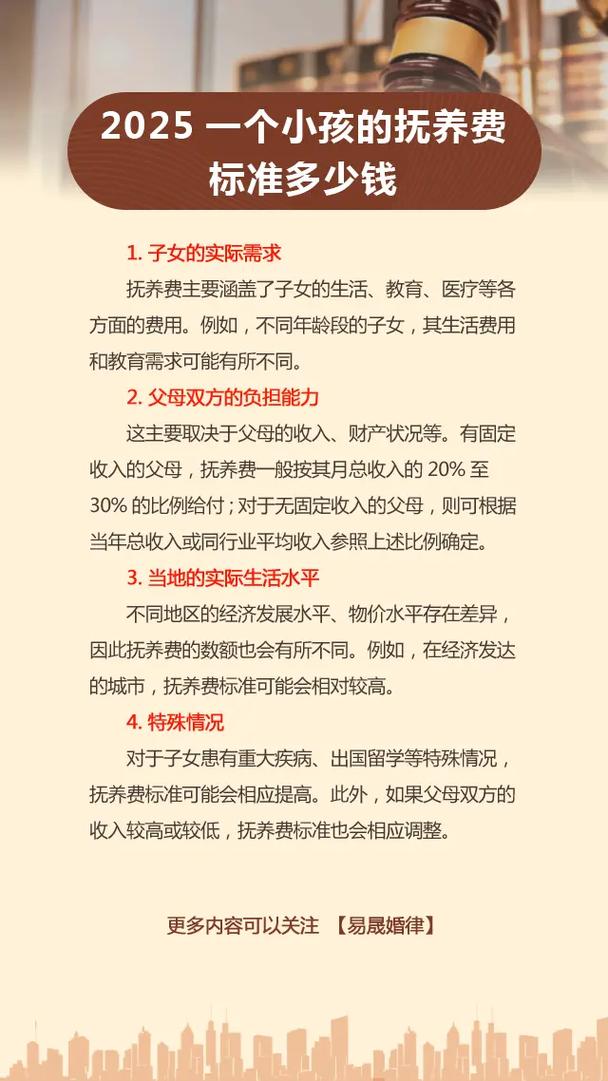 2025 一个小孩的抚养费标准多少钱

1. 子女的实际需求

抚养费主要涵盖了子女的生活、教育、医疗等各方面的费用。例如，不同年龄段的子女，其生活费用和教育需求可能有所不同。

2. 父母双方的负担能力

这主要取决于父母的收入、财产状况等。有固定收入的父母，抚养费一般按其月总收入的 20% 至 30% 的比例给付；对于无固定收入的父母，则可根据当年总收入或同行业平均收入参照上述比例确定。

3. 当地的实际生活水平

不同地区的经济发展水平、物价水平存在差异，因此抚养费的数额也会有所不同。例如，在经济发达的城市，抚养费标准可能会相对较高。

4. 特殊情况

对于子女患有重大疾病、出国留学等特殊情况，抚养费标准可能会相应提高。此外，如果父母双方的收入较高或较低，抚养费标准也会相应调整。

更多内容可以关注 【易晟婚律】